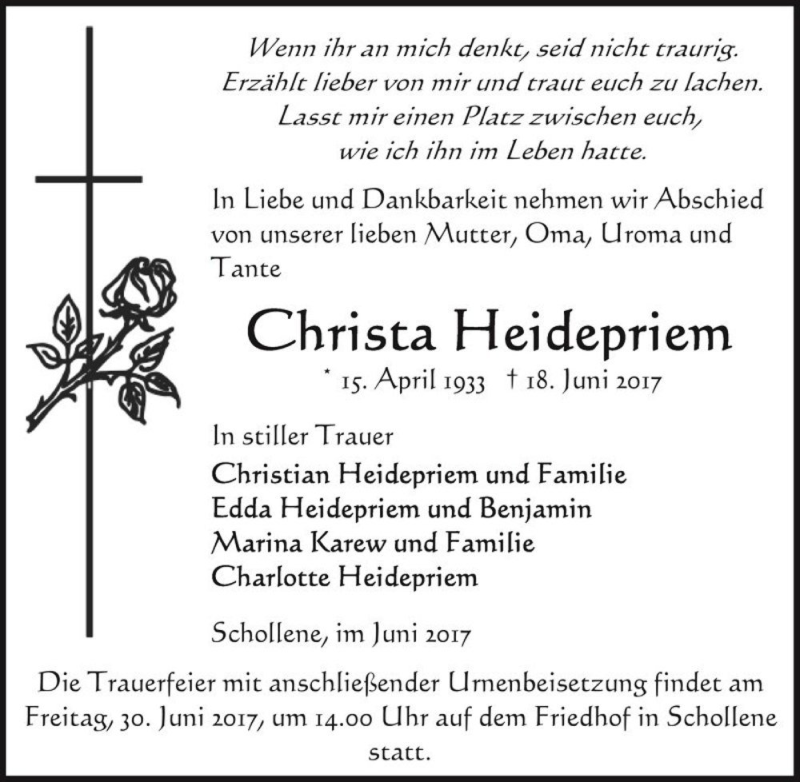 Wenn ihr an mich denkt, seid nicht traurig.
Erzählt lieber von mir und traut euch zu lachen.
Lasst mir einen Platz zwischen euch,
wie ich ihn im Leben hatte.

In Liebe und Dankbarkeit nehmen wir Abschied von unserer lieben Mutter, Oma, Uroma und Tante

Christa Heidepriem

* 15. April 1933 † 18. Juni 2017

In stiller Trauer
Christian Heidepriem und Familie
Edda Heidepriem und Benjamin
Marina Karew und Familie
Charlotte Heidepriem

Schollene, im Juni 2017

Die Trauerfeier mit anschließender Urnenbeisetzung findet am Freitag, 30. Juni 2017, um 14.00 Uhr auf dem Friedhof in Schollene statt.